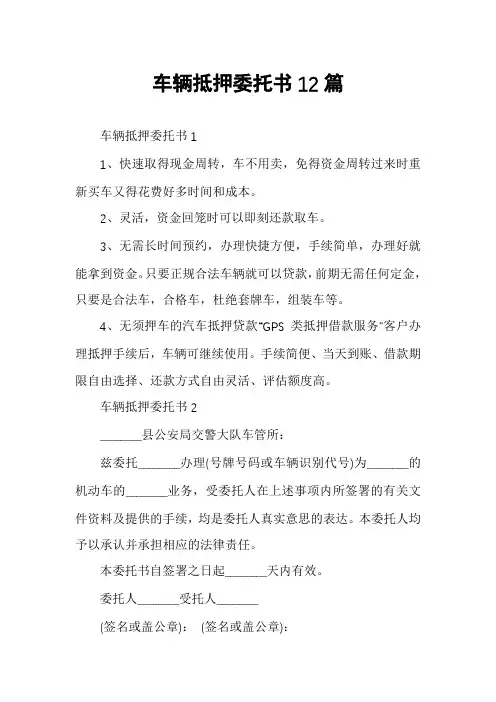 车辆抵押委托书12篇

车辆抵押委托书1

1、快速取得现金周转，车不用卖，免得资金周转过来时重新买车又得花费好多时间和成本。

2、灵活，资金回笼时可以即刻还款取车。

3、无需长时间预约，办理快捷方便，手续简单，办理好就能拿到资金。只要正规合法车辆就可以贷款，前期无需任何定金，只要是合法车，合格车，杜绝套牌车，组装车等。

4、无须押车的汽车抵押贷款"GPS 类抵押借款服务"客户办理抵押手续后，车辆可继续使用。手续简便、当天到账、借款期限自由选择、还款方式自由灵活、评估额度高。

车辆抵押委托书2

_______县公安局交警大队车管所：

兹委托_______办理(号牌号码或车辆识别代号)为_______的机动车的_______业务，受委托人在上述事项内所签署的有关文件资料及提供的手续，均是委托人真实意思的表达。本委托人均予以承认并承担相应的法律责任。

本委托书自签署之日起_______天内有效。

委托人_______受托人_______

(签名或盖公章)：  (签名或盖公章)：